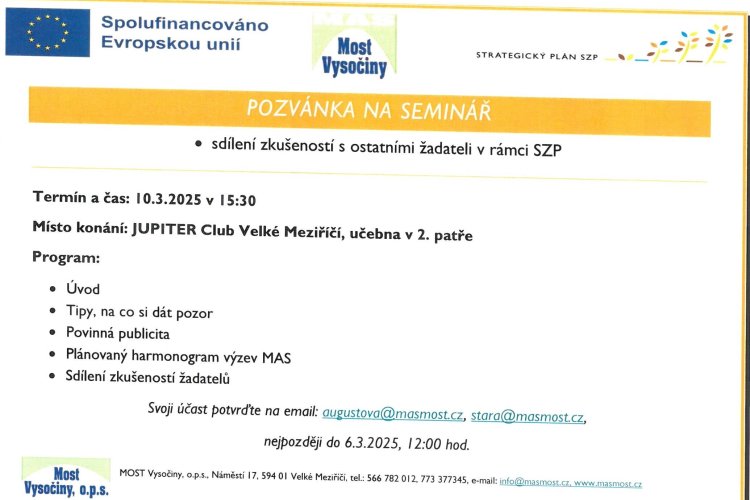 Spolufinancováno Evropskou unií

Most Vysočiny

STRATEGICKÝ PLÁN SZP

POZVÁNKA NA SEMINÁŘ

• sdílení zkušeností s ostatními žadateli v rámci SZP

Termín a čas: 10.3.2025 v 15:30

Místo konání: JUPITER Club Velké Meziříčí, učebna v 2. patře

Program:

• Úvod
• Tipy, na co si dát pozor
• Povinná publicita
• Plánovaný harmonogram výzev MAS
• Sdílení zkušeností žadatelů

Svoji účast potvrďte na email: augustova@masmost.cz, stara@masmost.cz,

nejpozději do 6.3.2025, 12:00 hod.

Most Vysočiny, o.p.s.

MOST Vysočiny, o.p.s., Náměstí 17, 594 01 Velké Meziříčí, tel.: 566 782 012, 773 377345, e-mail: info@masmost.cz, www.masmost.cz